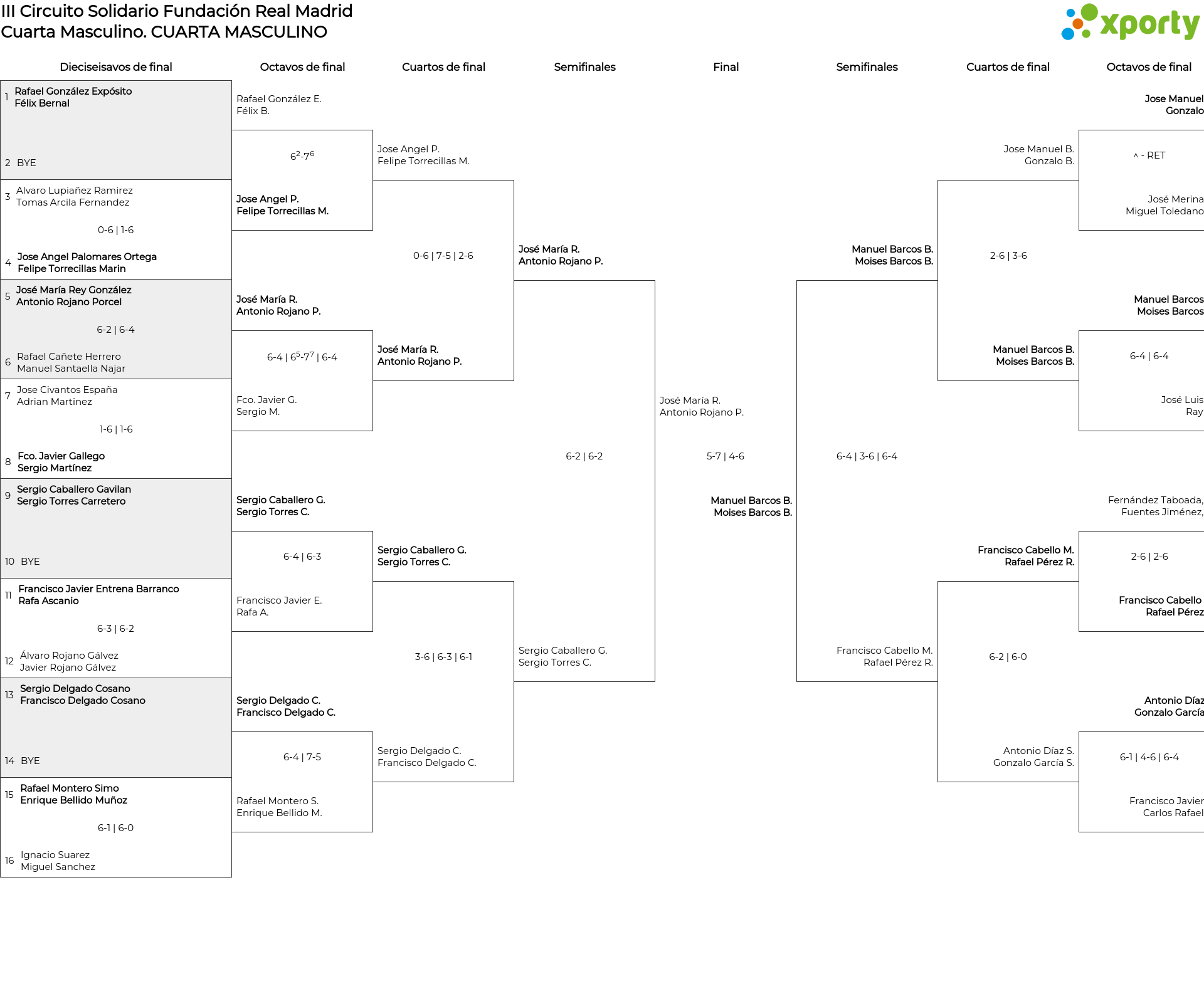 III Circuito Solidario Fundación Real Madrid
Cuarta Masculino. CUARTA MASCULINO

xporty

Dieciseisavos de final

1 Rafael González Expósito
Félix Bernal

2 BYE

3 Alvaro Lupiañez Ramirez
Tomas Arcila Fernandez

0-6 | 1-6

4 Jose Angel Palomares Ortega
Felipe Torrecillas Marin

5 José María Rey González
Antonio Rojano Porcel

6-2 | 6-4

6 Rafael Cañete Herrero
Manuel Santaella Najar

7 Jose Civantos España
Adrian Martinez

1-6 | 1-6

8 Fco. Javier Gallego
Sergio Martínez

9 Sergio Caballero Gavilan
Sergio Torres Carretero

10 BYE

11 Francisco Javier Entrena Barranco
Rafa Ascanio

6-3 | 6-2

12 Álvaro Rojano Gálvez
Javier Rojano Gálvez

13 Sergio Delgado Cosano
Francisco Delgado Cosano

14 BYE

15 Rafael Montero Simo
Enrique Bellido Muñoz

6-1 | 6-0

16 Ignacio Suarez
Miguel Sanchez

Octavos de final

Rafael González E.
Félix B.

$6^2$-$7^6$

Jose Angel P.
Felipe Torrecillas M.

José María R.
Antonio Rojano P.

6-4 | $6^5$-$7^7$ | 6-4

Fco. Javier G.
Sergio M.

Sergio Caballero G.
Sergio Torres C.

6-4 | 6-3

Francisco Javier E.
Rafa A.

Sergio Delgado C.
Francisco Delgado C.

6-4 | 7-5

Rafael Montero S.
Enrique Bellido M.

Cuartos de final

Jose Angel P.
Felipe Torrecillas M.

0-6 | 7-5 | 2-6

José María R.
Antonio Rojano P.

Sergio Caballero G.
Sergio Torres C.

3-6 | 6-3 | 6-1

Sergio Delgado C.
Francisco Delgado C.

Semifinales

José María R.
Antonio Rojano P.

6-2 | 6-2

Sergio Caballero G.
Sergio Torres C.

Final

José María R.
Antonio Rojano P.

5-7 | 4-6

Manuel Barcos B.
Moises Barcos B.

Semifinales

Manuel Barcos B.
Moises Barcos B.

6-4 | 3-6 | 6-4

Francisco Cabello M.
Rafael Pérez R.

Cuartos de final

Jose Manuel B.
Gonzalo B.

2-6 | 3-6

Manuel Barcos B.
Moises Barcos B.

Francisco Cabello M.
Rafael Pérez R.

6-2 | 6-0

Antonio Díaz S.
Gonzalo García S.

Octavos de final

Jose Manuel
Gonzalo

^ - RET

José Merina
Miguel Toledano

Manuel Barcos
Moises Barcos

6-4 | 6-4

José Luis
Ray

Fernández Taboada,
Fuentes Jiménez,

2-6 | 2-6

Francisco Cabello
Rafael Pérez

Antonio Díaz
Gonzalo García

6-1 | 4-6 | 6-4

Francisco Javier
Carlos Rafael